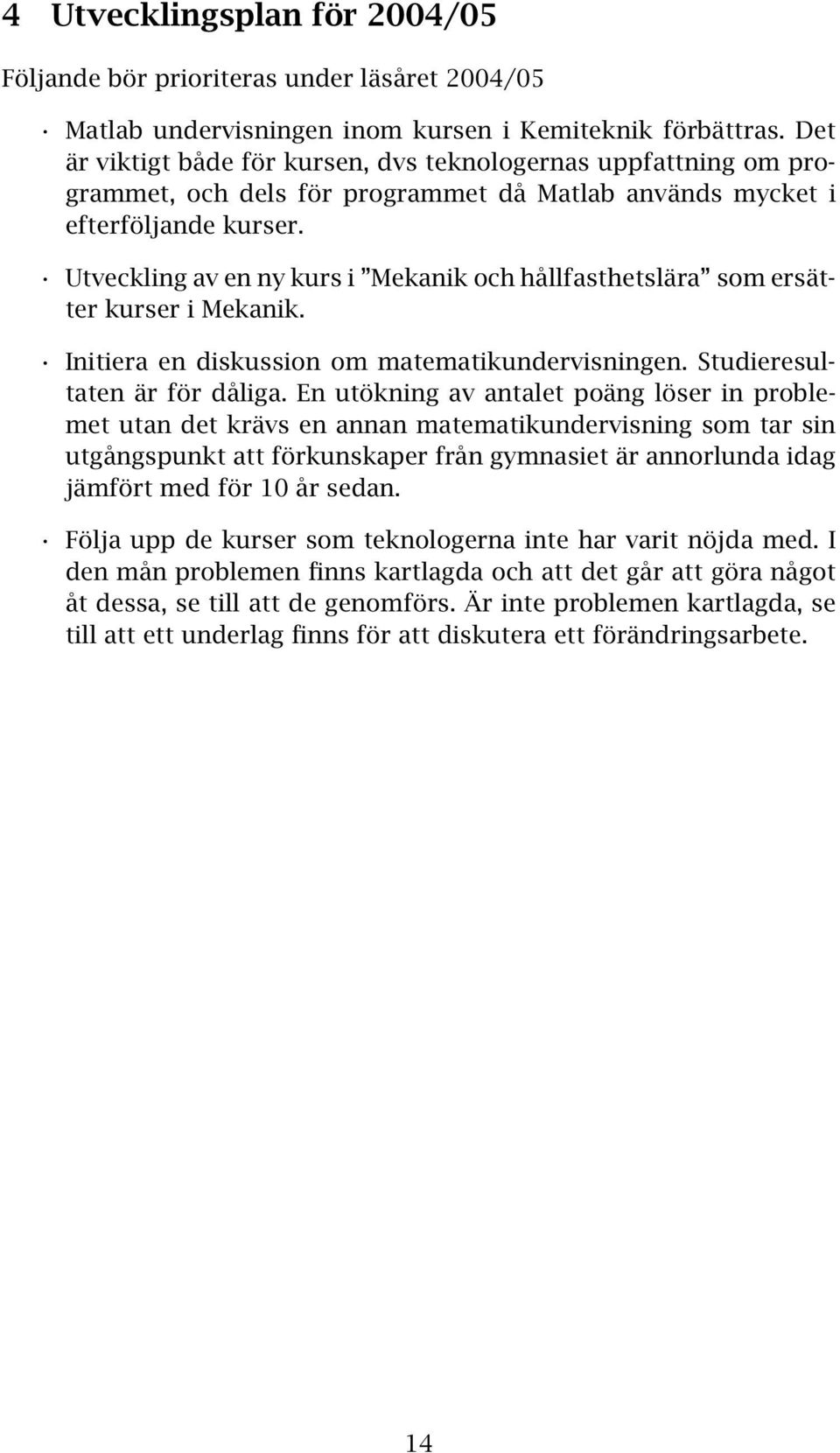 4 Utvecklingsplan för 2004/05

Följande bör prioriteras under läsåret 2004/05

· Matlab undervisningen inom kursen i Kemiteknik förbättras. Det är viktigt både för kursen, dvs teknologernas uppfattning om programmet, och dels för programmet då Matlab används mycket i efterföljande kurser.

· Utveckling av en ny kurs i ”Mekanik och hållfasthetslära” som ersätter kurser i Mekanik.

· Initiera en diskussion om matematikundervisningen. Studieresultaten är för dåliga. En utökning av antalet poäng löser in problemet utan det krävs en annan matematikundervisning som tar sin utgångspunkt att förkunskaper från gymnasiet är annorlunda idag jämfört med för 10 år sedan.

· Följa upp de kurser som teknologerna inte har varit nöjda med. I den mån problemen finns kartlagda och att det går att göra något åt dessa, se till att de genomförs. Är inte problemen kartlagda, se till att ett underlag finns för att diskutera ett förändringsarbete.

14